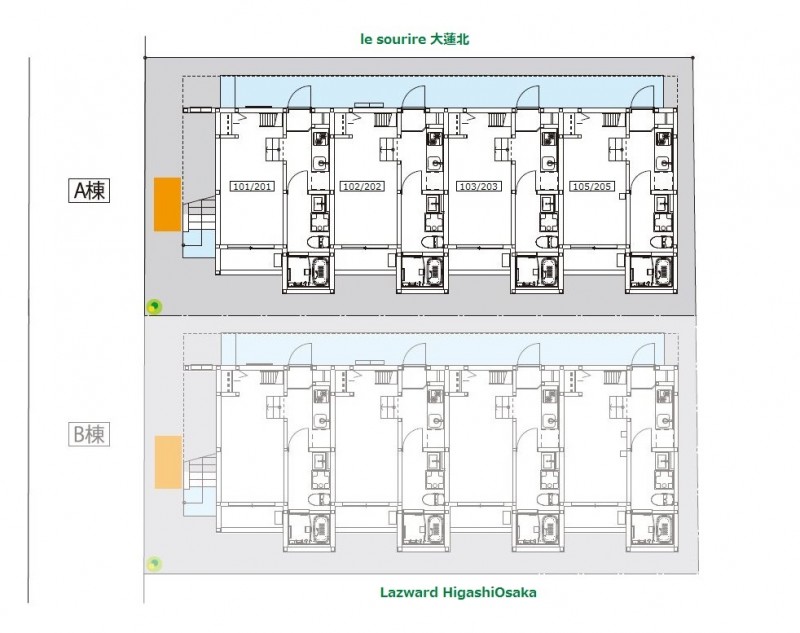 le sourire 大蓮北

A棟

101/201

102/202

103/203

105/205

B棟

Lazward HigashiOsaka